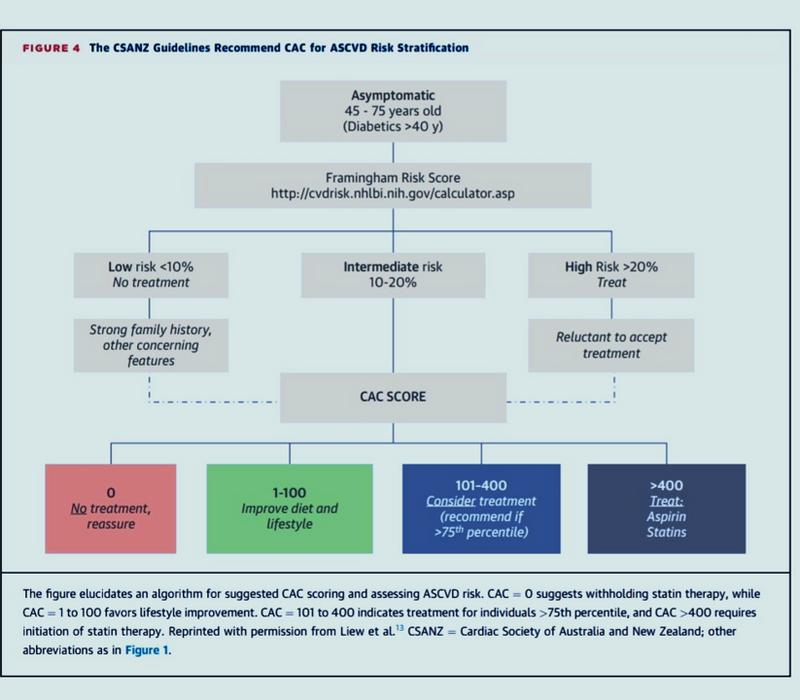 FIGURE 4 The CSANZ Guidelines Recommend CAC for ASCVD Risk Stratification

Asymptomatic
45 - 75 years old
(Diabetics >40 y)

Framingham Risk Score
http://cvdrisk.nhlbi.nih.gov/calculator.asp

Low risk <10%
No treatment

Intermediate risk
10-20%

High Risk >20%
Treat

Strong family history, other concerning features

Reluctant to accept treatment

CAC SCORE

0
No treatment, reassure

1-100
Improve diet and lifestyle

101-400
Consider treatment (recommend if >75$^{th}$ percentile)

>400
Treat:
Aspirin
Statins

The figure elucidates an algorithm for suggested CAC scoring and assessing ASCVD risk. CAC = 0 suggests withholding statin therapy, while CAC = 1 to 100 favors lifestyle improvement. CAC = 101 to 400 indicates treatment for individuals >75th percentile, and CAC >400 requires initiation of statin therapy. Reprinted with permission from Liew et al.$^{13}$ CSANZ = Cardiac Society of Australia and New Zealand; other abbreviations as in Figure 1.